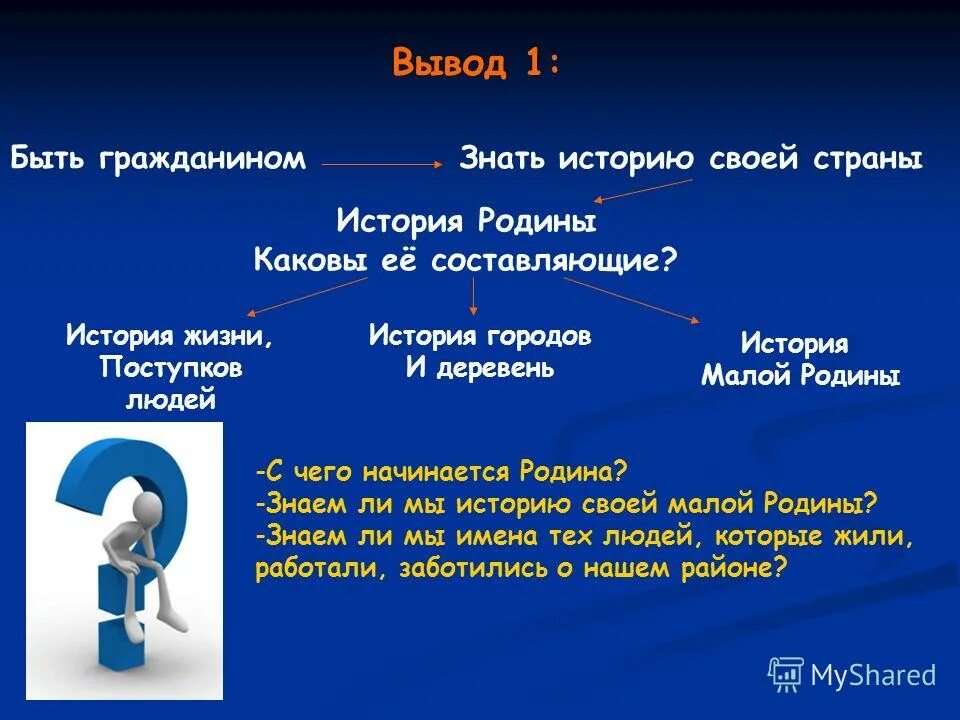 Вывод 1:

Быть гражданином Знать историю своей страны

История Родины
Каковы её составляющие?

История жизни, Поступков людей

История городов И деревень

История Малой Родины

-С чего начинается Родина?
-Знаем ли мы историю своей малой Родины?
-Знаем ли мы имена тех людей, которые жили, работали, заботились о нашем районе?

MyShared